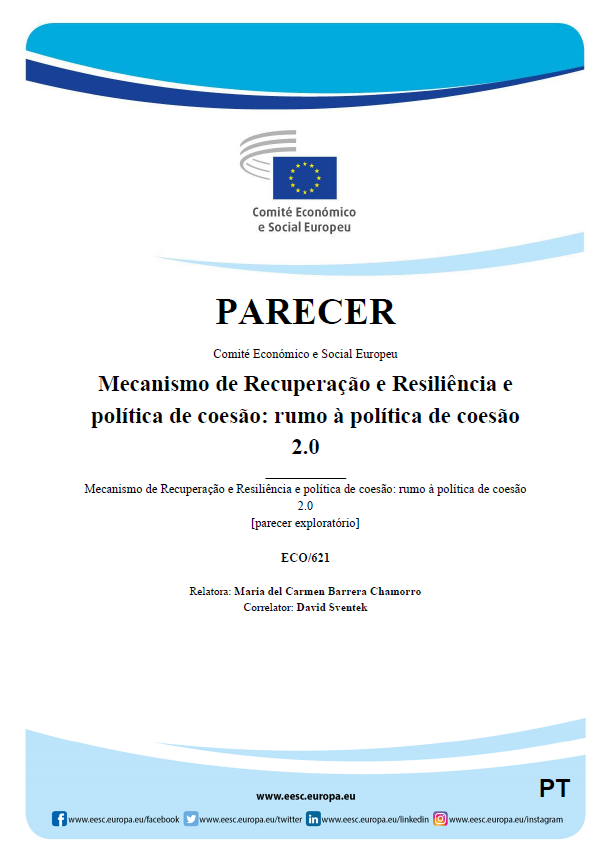 Comité Económico
e Social Europeu

PARECER

Comité Económico e Social Europeu

Mecanismo de Recuperação e Resiliência e política de coesão: rumo à política de coesão 2.0

Mecanismo de Recuperação e Resiliência e política de coesão: rumo à política de coesão 2.0
[parecer exploratório]

ECO/621

Relatora: Maria del Carmen Barrera Chamorro
Correlator: David Sventek

www.eesc.europa.eu

PT

www.eesc.europa.eu/facebook www.eesc.europa.eu/twitter www.eesc.europa.eu/linkedin www.eesc.europa.eu/instagram